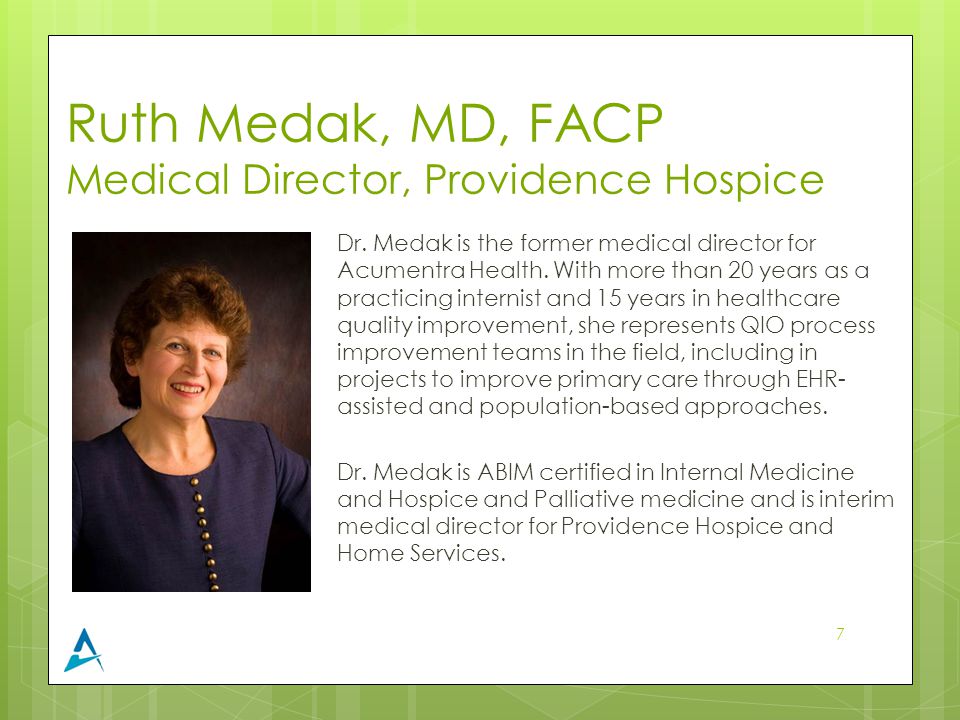 Ruth Medak, MD, FACP
Medical Director, Providence Hospice

Dr. Medak is the former medical director for Acumentra Health. With more than 20 years as a practicing internist and 15 years in healthcare quality improvement, she represents QIO process improvement teams in the field, including in projects to improve primary care through EHR-assisted and population-based approaches.

Dr. Medak is ABIM certified in Internal Medicine and Hospice and Palliative medicine and is interim medical director for Providence Hospice and Home Services.

7